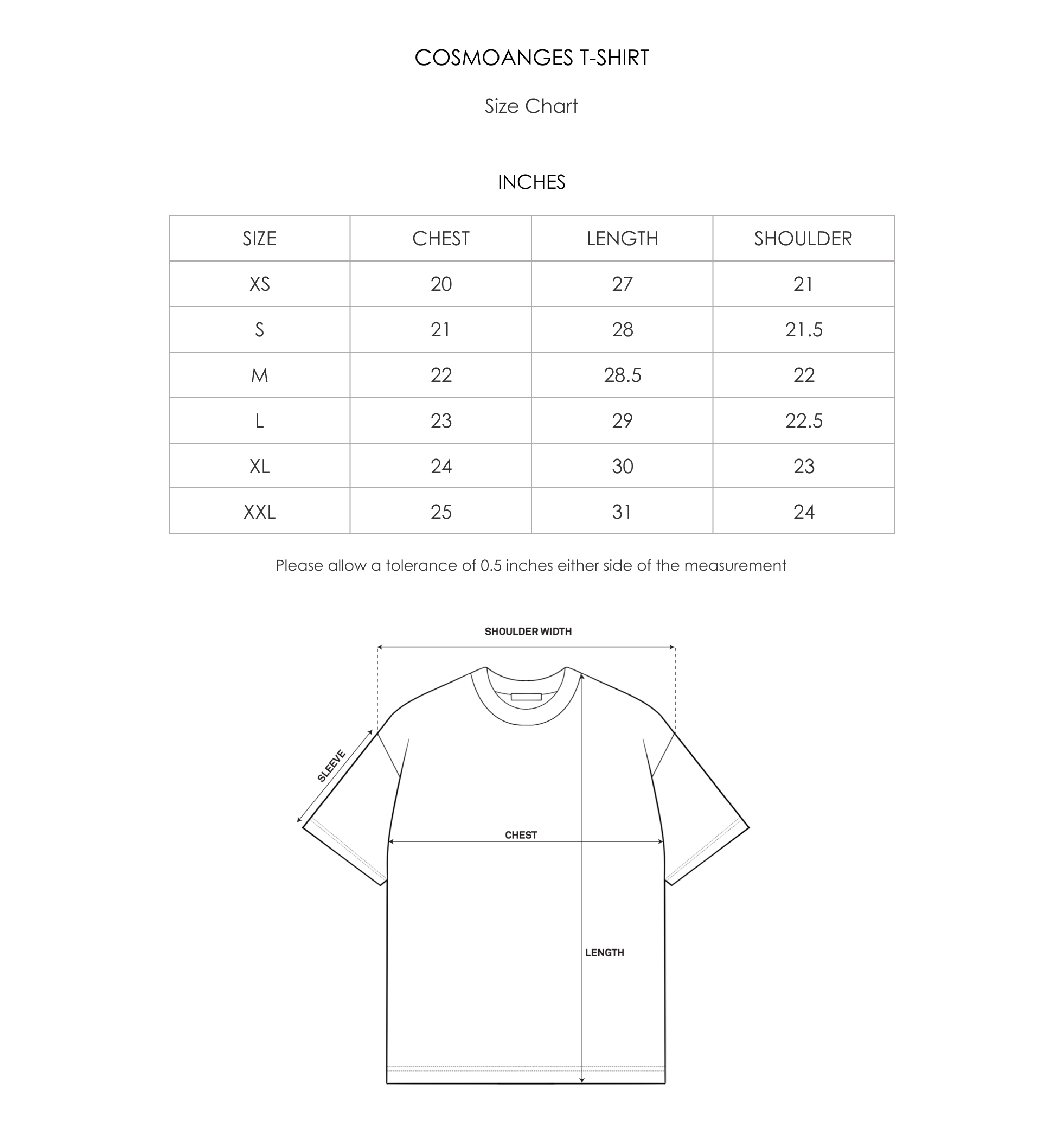 COSMOANGES T-SHIRT

Size Chart

INCHES

| SIZE | CHEST | LENGTH | SHOULDER |
|---|---|---|---|
| XS | 20 | 27 | 21 |
| S | 21 | 28 | 21.5 |
| M | 22 | 28.5 | 22 |
| L | 23 | 29 | 22.5 |
| XL | 24 | 30 | 23 |
| XXL | 25 | 31 | 24 |

Please allow a tolerance of 0.5 inches either side of the measurement

SHOULDER WIDTH

SLEEVE

CHEST

LENGTH